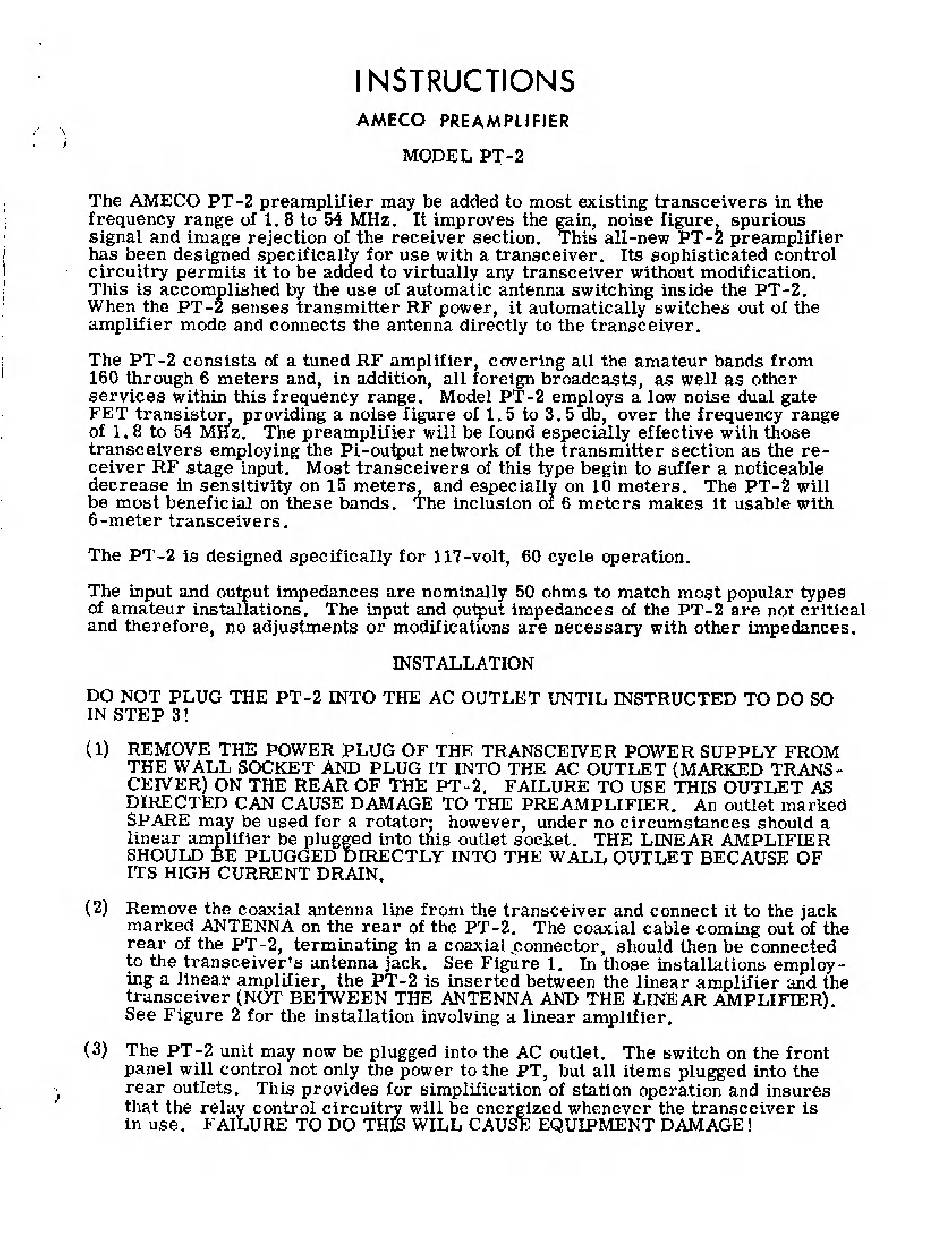 INSTRUCTIONS

AMECO PREAMPLIFIER

MODEL PT-2

The AMECO PT-2 preamplifier may be added to most existing transceivers in the frequency range of 1.8 to 54 MHz. It improves the gain, noise figure, spurious signal and image rejection of the receiver section. This all-new PT-2 preamplifier has been designed specifically for use with a transceiver. Its sophisticated control circuitry permits it to be added to virtually any transceiver without modification. This is accomplished by the use of automatic antenna switching inside the PT-2. When the PT-2 senses transmitter RF power, it automatically switches out of the amplifier mode and connects the antenna directly to the transceiver.

The PT-2 consists of a tuned RF amplifier, covering all the amateur bands from 160 through 6 meters and, in addition, all foreign broadcasts, as well as other services within this frequency range. Model PT-2 employs a low noise dual gate FET transistor, providing a noise figure of 1.5 to 3.5 db, over the frequency range of 1.8 to 54 MHz. The preamplifier will be found especially effective with those transceivers employing the Pi-output network of the transmitter section as the receiver RF stage input. Most transceivers of this type begin to suffer a noticeable decrease in sensitivity on 15 meters, and especially on 10 meters. The PT-2 will be most beneficial on these bands. The inclusion of 6 meters makes it usable with 6-meter transceivers.

The PT-2 is designed specifically for 117-volt, 60 cycle operation.

The input and output impedances are nominally 50 ohms to match most popular types of amateur installations. The input and output impedances of the PT-2 are not critical and therefore, no adjustments or modifications are necessary with other impedances.

INSTALLATION

DO NOT PLUG THE PT-2 INTO THE AC OUTLET UNTIL INSTRUCTED TO DO SO IN STEP 3!

(1) REMOVE THE POWER PLUG OF THE TRANSCEIVER POWER SUPPLY FROM THE WALL SOCKET AND PLUG IT INTO THE AC OUTLET (MARKED TRANSCEIVER) ON THE REAR OF THE PT-2. FAILURE TO USE THIS OUTLET AS DIRECTED CAN CAUSE DAMAGE TO THE PREAMPLIFIER. An outlet marked SPARE may be used for a rotator; however, under no circumstances should a linear amplifier be plugged into this outlet socket. THE LINEAR AMPLIFIER SHOULD BE PLUGGED DIRECTLY INTO THE WALL OUTLET BECAUSE OF ITS HIGH CURRENT DRAIN.

(2) Remove the coaxial antenna line from the transceiver and connect it to the jack marked ANTENNA on the rear of the PT-2. The coaxial cable coming out of the rear of the PT-2, terminating in a coaxial connector, should then be connected to the transceiver's antenna jack. See Figure 1. In those installations employing a linear amplifier, the PT-2 is inserted between the linear amplifier and the transceiver (NOT BETWEEN THE ANTENNA AND THE LINEAR AMPLIFIER). See Figure 2 for the installation involving a linear amplifier.

(3) The PT-2 unit may now be plugged into the AC outlet. The switch on the front panel will control not only the power to the PT, but all items plugged into the rear outlets. This provides for simplification of station operation and insures that the relay control circuitry will be energized whenever the transceiver is in use. FAILURE TO DO THIS WILL CAUSE EQUIPMENT DAMAGE!